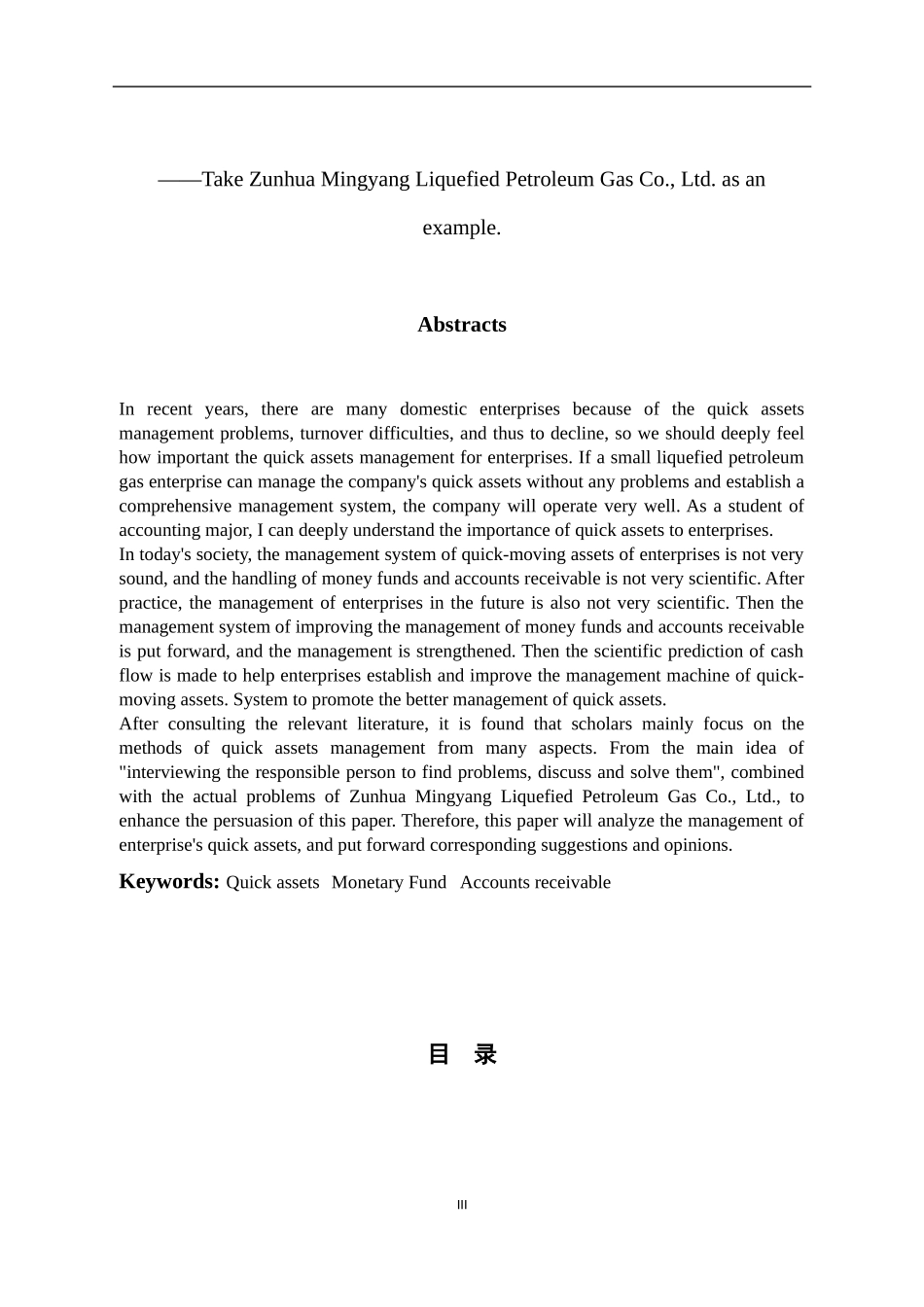 ——Take Zunhua Mingyang Liquefied Petroleum Gas Co., Ltd. as an example.

Abstracts

In recent years, there are many domestic enterprises because of the quick assets management problems, turnover difficulties, and thus to decline, so we should deeply feel how important the quick assets management for enterprises. If a small liquefied petroleum gas enterprise can manage the company's quick assets without any problems and establish a comprehensive management system, the company will operate very well. As a student of accounting major, I can deeply understand the importance of quick assets to enterprises.

In today's society, the management system of quick-moving assets of enterprises is not very sound, and the handling of money funds and accounts receivable is not very scientific. After practice, the management of enterprises in the future is also not very scientific. Then the management system of improving the management of money funds and accounts receivable is put forward, and the management is strengthened. Then the scientific prediction of cash flow is made to help enterprises establish and improve the management machine of quick-moving assets. System to promote the better management of quick assets.

After consulting the relevant literature, it is found that scholars mainly focus on the methods of quick assets management from many aspects. From the main idea of "interviewing the responsible person to find problems, discuss and solve them", combined with the actual problems of Zunhua Mingyang Liquefied Petroleum Gas Co., Ltd., to enhance the persuasion of this paper. Therefore, this paper will analyze the management of enterprise's quick assets, and put forward corresponding suggestions and opinions.

Keywords: Quick assets Monetary Fund Accounts receivable

目 录

III